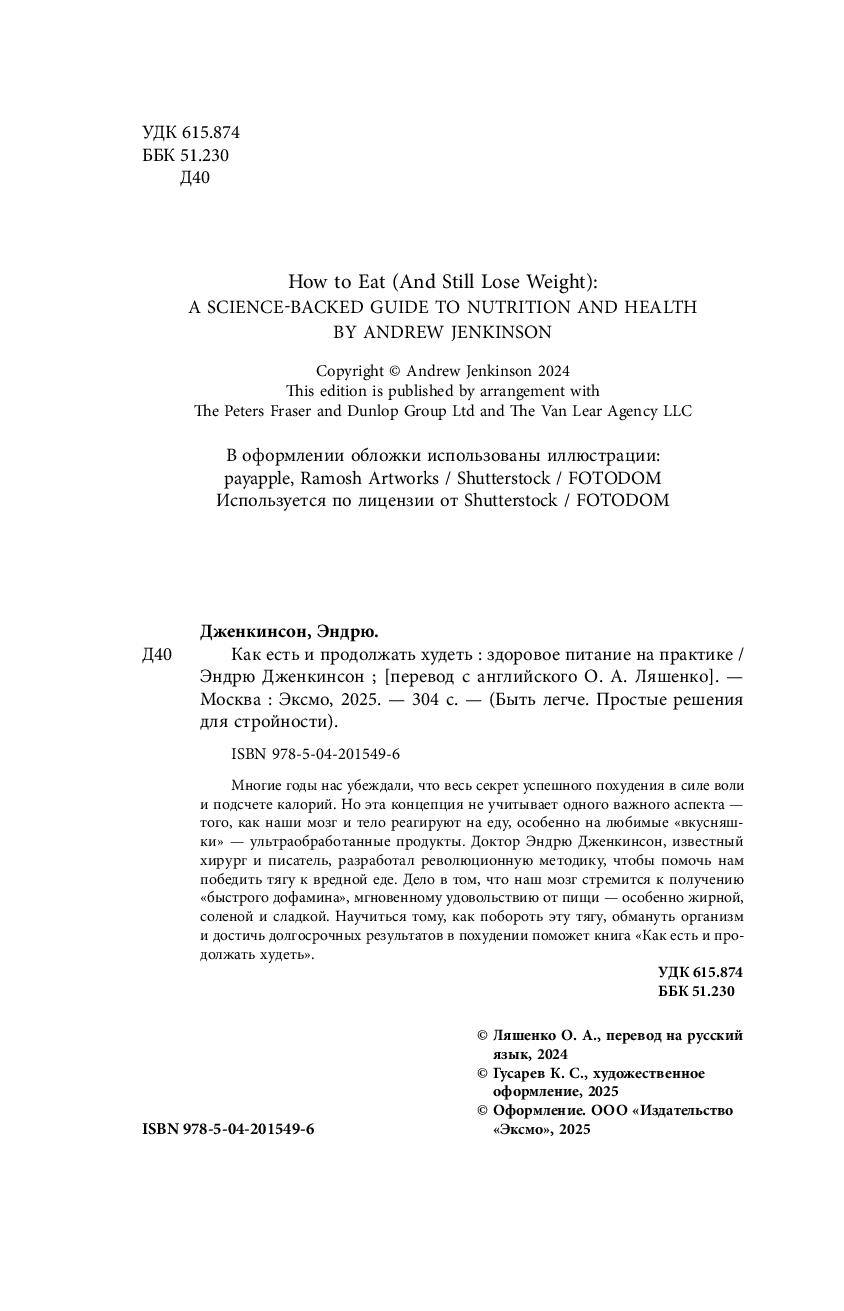 УДК 615.874
ББК 51.230
Д40

How to Eat (And Still Lose Weight):
A SCIENCE-BACKED GUIDE TO NUTRITION AND HEALTH
BY ANDREW JENKINSON

Copyright © Andrew Jenkinson 2024
This edition is published by arrangement with
The Peters Fraser and Dunlop Group Ltd and The Van Lear Agency LLC

В оформлении обложки использованы иллюстрации:
payapple, Ramosh Artworks / Shutterstock / FOTODOM
Используется по лицензии от Shutterstock / FOTODOM

Дженкинсон, Эндрю.
Д40 Как есть и продолжать худеть : здоровое питание на практике / Эндрю Дженкинсон ; [перевод с английского О. А. Ляшенко]. — Москва : Эксмо, 2025. — 304 с. — (Быть легче. Простые решения для стройности).

ISBN 978-5-04-201549-6

Многие годы нас убеждали, что весь секрет успешного похудения в силе воли и подсчете калорий. Но эта концепция не учитывает одного важного аспекта — того, как наши мозг и тело реагируют на еду, особенно на любимые «вкусняшки» — ультраобработанные продукты. Доктор Эндрю Дженкинсон, известный хирург и писатель, разработал революционную методику, чтобы помочь нам победить тягу к вредной еде. Дело в том, что наш мозг стремится к получению «быстрого дофамина», мгновенному удовольствию от пищи — особенно жирной, соленой и сладкой. Научиться тому, как побороть эту тягу, обмануть организм и достичь долгосрочных результатов в похудении поможет книга «Как есть и продолжать худеть».

УДК 615.874
ББК 51.230

© Ляшенко О. А., перевод на русский язык, 2024
© Гусарев К. С., художественное оформление, 2025
© Оформление. ООО «Издательство «Эксмо», 2025

ISBN 978-5-04-201549-6